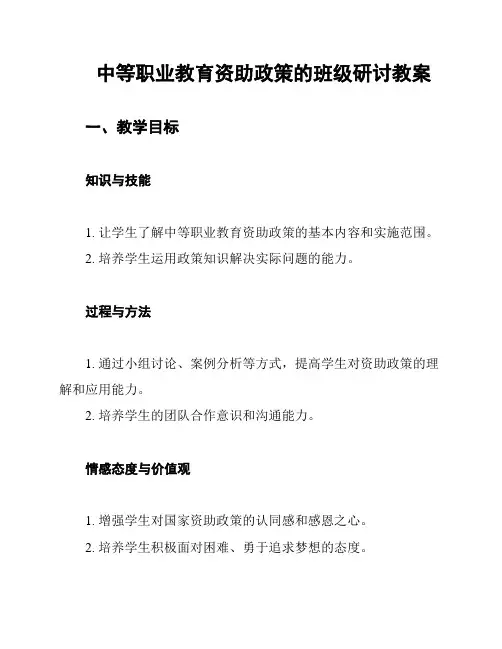 中等职业教育资助政策的班级研讨教案

一、教学目标

知识与技能

1. 让学生了解中等职业教育资助政策的基本内容和实施范围。

2. 培养学生运用政策知识解决实际问题的能力。

过程与方法

1. 通过小组讨论、案例分析等方式，提高学生对资助政策的理解和应用能力。

2. 培养学生的团队合作意识和沟通能力。

情感态度与价值观

1. 增强学生对国家资助政策的认同感和感恩之心。

2. 培养学生积极面对困难、勇于追求梦想的态度。